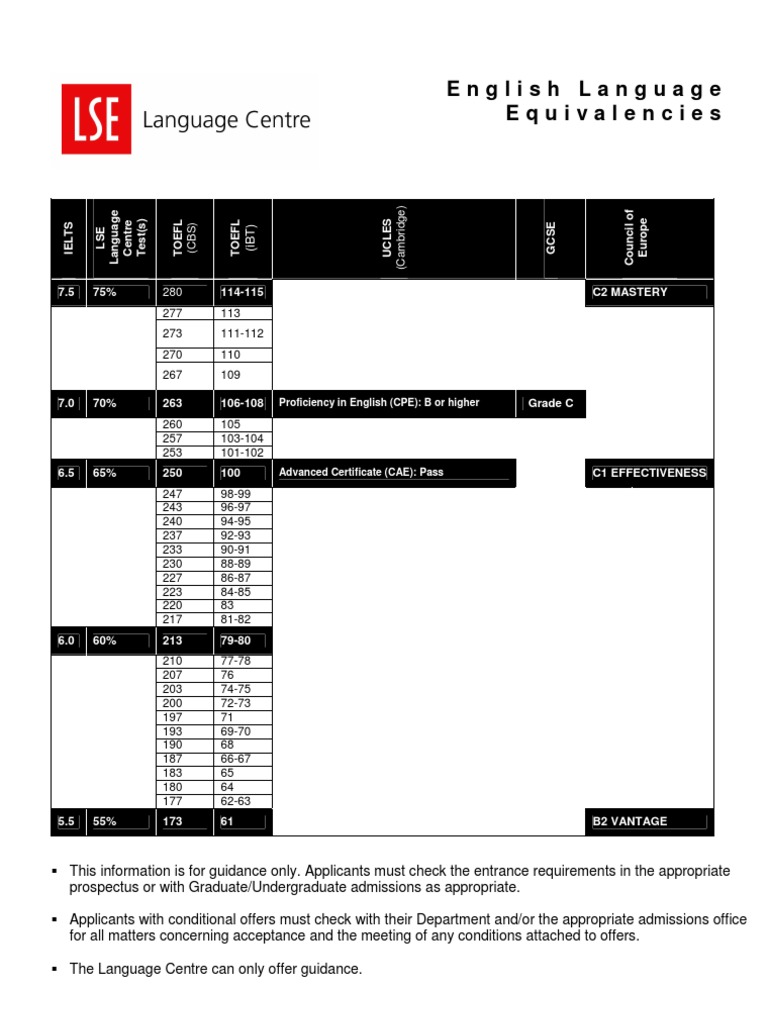 LSE Language Centre

English Language Equivalencies

| IELTS | LSE Language Centre Test(s) | TOEFL (CBS) | TOEFL (IBT) | UCLES (Cambridge) | GCSE | Council of Europe |
|---|---|---|---|---|---|---|
| 7.5 | 75% | 280 | 114-115 | | | C2 MASTERY |
| | | 277 | 113 | | | |
| | | 273 | 111-112 | | | |
| | | 270 | 110 | | | |
| | | 267 | 109 | | | |
| 7.0 | 70% | 263 | 106-108 | Proficiency in English (CPE): B or higher | Grade C | |
| | | 260 | 105 | | | |
| | | 257 | 103-104 | | | |
| | | 253 | 101-102 | | | |
| 6.5 | 65% | 250 | 100 | Advanced Certificate (CAE): Pass | | C1 EFFECTIVENESS |
| | | 247 | 98-99 | | | |
| | | 243 | 96-97 | | | |
| | | 240 | 94-95 | | | |
| | | 237 | 92-93 | | | |
| | | 233 | 90-91 | | | |
| | | 230 | 88-89 | | | |
| | | 227 | 86-87 | | | |
| | | 223 | 84-85 | | | |
| | | 220 | 83 | | | |
| | | 217 | 81-82 | | | |
| 6.0 | 60% | 213 | 79-80 | | | |
| | | 210 | 77-78 | | | |
| | | 207 | 76 | | | |
| | | 203 | 74-75 | | | |
| | | 200 | 72-73 | | | |
| | | 197 | 71 | | | |
| | | 193 | 69-70 | | | |
| | | 190 | 68 | | | |
| | | 187 | 66-67 | | | |
| | | 183 | 65 | | | |
| | | 180 | 64 | | | |
| | | 177 | 62-63 | | | |
| 5.5 | 55% | 173 | 61 | | | B2 VANTAGE |

▪ This information is for guidance only. Applicants must check the entrance requirements in the appropriate prospectus or with Graduate/Undergraduate admissions as appropriate.

▪ Applicants with conditional offers must check with their Department and/or the appropriate admissions office for all matters concerning acceptance and the meeting of any conditions attached to offers.

▪ The Language Centre can only offer guidance.